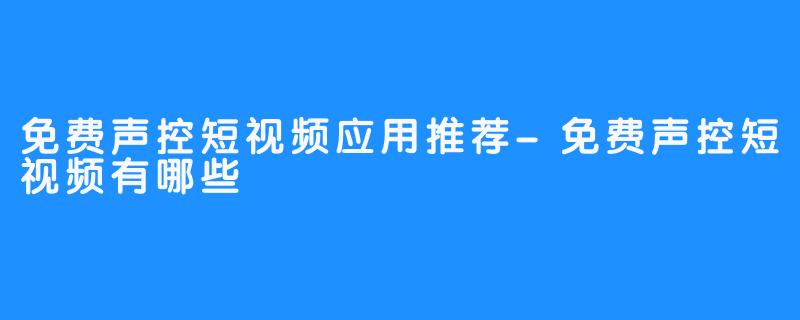 免费声控短视频应用推荐-免费声控短视频有哪些